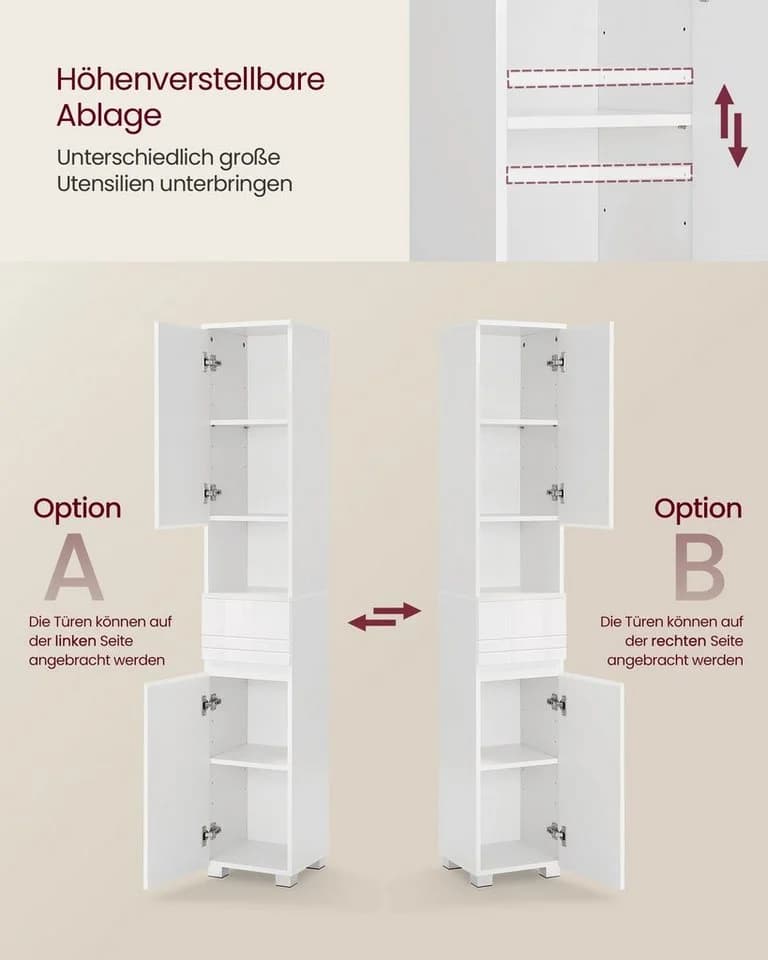 Höhenverstellbare Ablage

Unterschiedlich große Utensilien unterbringen

Option
A
Die Türen können auf der linken Seite angebracht werden

Option
B
Die Türen können auf der rechten Seite angebracht werden